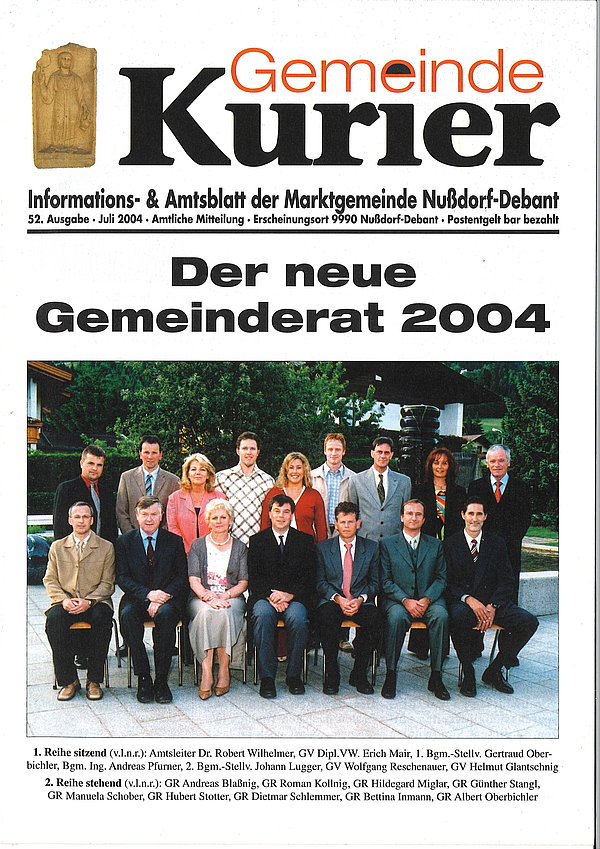 Gemeinde
Kurier

Informations- & Amtsblatt der Marktgemeinde Nußdorf-Debant
52. Ausgabe · Juli 2004 · Amtliche Mitteilung · Erscheinungsort 9990 Nußdorf-Debant · Postentgelt bar bezahlt

Der neue
Gemeinderat 2004

1. Reihe sitzend (v.l.n.r.): Amtsleiter Dr. Robert Wilhelmer, GV Dipl.VW. Erich Mair, 1. Bgm.-Stellv. Gertraud Oberbichler, Bgm. Ing. Andreas Pfurner, 2. Bgm.-Stellv. Johann Lugger, GV Wolfgang Reschenauer, GV Helmut Glantschnig
2. Reihe stehend (v.l.n.r.): GR Andreas Blaßnig, GR Roman Kollnig, GR Hildegard Miglar, GR Günther Stangl, GR Manuela Schober, GR Hubert Stotter, GR Dietmar Schlemmer, GR Bettina Inmann, GR Albert Oberbichler